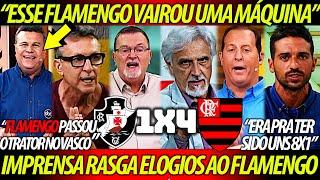 "ESSE FLAMENGO VAIROU UMA MÁQUINA"

"FLAMENGO PASSOU O TRATOR NO VASCO"

1X4

"ERA PRA TER SIDO UNS 8X1"

IMPRENSA RASGA ELOGIOS AO FLAMENGO